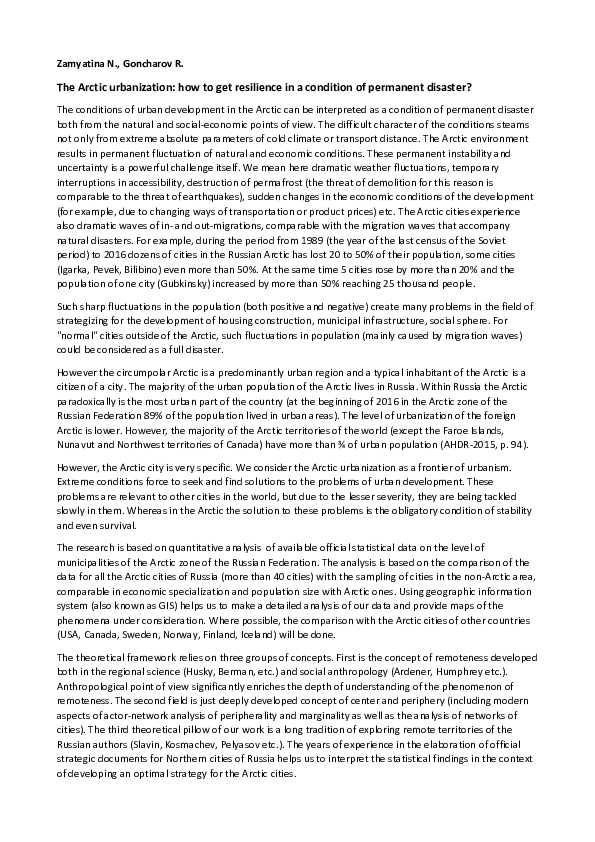 Zamyatina N., Goncharov R.

The Arctic urbanization: how to get resilience in a condition of permanent disaster?

The conditions of urban development in the Arctic can be interpreted as a condition of permanent disaster both from the natural and social-economic points of view. The difficult character of the conditions steams not only from extreme absolute parameters of cold climate or transport distance. The Arctic environment results in permanent fluctuation of natural and economic conditions. These permanent instability and uncertainty is a powerful challenge itself. We mean here dramatic weather fluctuations, temporary interruptions in accessibility, destruction of permafrost (the threat of demolition for this reason is comparable to the threat of earthquakes), sudden changes in the economic conditions of the development (for example, due to changing ways of transportation or product prices) etc. The Arctic cities experience also dramatic waves of in- and out-migrations, comparable with the migration waves that accompany natural disasters. For example, during the period from 1989 (the year of the last census of the Soviet period) to 2016 dozens of cities in the Russian Arctic has lost 20 to 50% of their population, some cities (Igarka, Pevek, Bilibino) even more than 50%. At the same time 5 cities rose by more than 20% and the population of one city (Gubkinsky) increased by more than 50% reaching 25 thousand people.

Such sharp fluctuations in the population (both positive and negative) create many problems in the field of strategizing for the development of housing construction, municipal infrastructure, social sphere. For "normal" cities outside of the Arctic, such fluctuations in population (mainly caused by migration waves) could be considered as a full disaster.

However the circumpolar Arctic is a predominantly urban region and a typical inhabitant of the Arctic is a citizen of a city. The majority of the urban population of the Arctic lives in Russia. Within Russia the Arctic paradoxically is the most urban part of the country (at the beginning of 2016 in the Arctic zone of the Russian Federation 89% of the population lived in urban areas). The level of urbanization of the foreign Arctic is lower. However, the majority of the Arctic territories of the world (except the Faroe Islands, Nunavut and Northwest territories of Canada) have more than ¾ of urban population (AHDR-2015, p. 94).

However, the Arctic city is very specific. We consider the Arctic urbanization as a frontier of urbanism. Extreme conditions force to seek and find solutions to the problems of urban development. These problems are relevant to other cities in the world, but due to the lesser severity, they are being tackled slowly in them. Whereas in the Arctic the solution to these problems is the obligatory condition of stability and even survival.

The research is based on quantitative analysis of available official statistical data on the level of municipalities of the Arctic zone of the Russian Federation. The analysis is based on the comparison of the data for all the Arctic cities of Russia (more than 40 cities) with the sampling of cities in the non-Arctic area, comparable in economic specialization and population size with Arctic ones. Using geographic information system (also known as GIS) helps us to make a detailed analysis of our data and provide maps of the phenomena under consideration. Where possible, the comparison with the Arctic cities of other countries (USA, Canada, Sweden, Norway, Finland, Iceland) will be done.

The theoretical framework relies on three groups of concepts. First is the concept of remoteness developed both in the regional science (Husky, Berman, etc.) and social anthropology (Ardener, Humphrey etc.). Anthropological point of view significantly enriches the depth of understanding of the phenomenon of remoteness. The second field is just deeply developed concept of center and periphery (including modern aspects of actor-network analysis of peripherality and marginality as well as the analysis of networks of cities). The third theoretical pillow of our work is a long tradition of exploring remote territories of the Russian authors (Slavin, Kosmachev, Pelyasov etc.). The years of experience in the elaboration of official strategic documents for Northern cities of Russia helps us to interpret the statistical findings in the context of developing an optimal strategy for the Arctic cities.